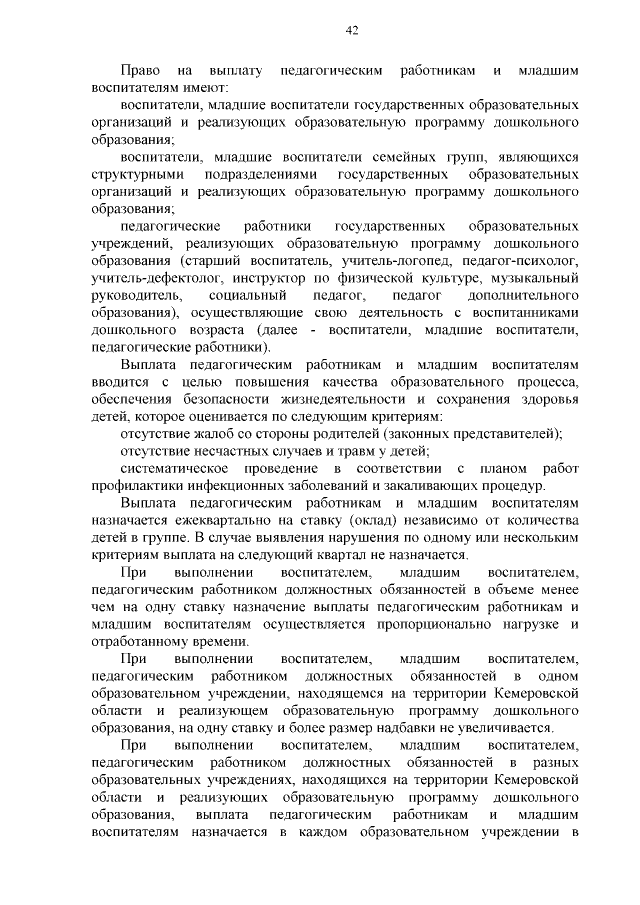 42

Право на выплату педагогическим работникам и младшим воспитателям имеют:

воспитатели, младшие воспитатели государственных образовательных организаций и реализующих образовательную программу дошкольного образования;

воспитатели, младшие воспитатели семейных групп, являющихся структурными подразделениями государственных образовательных организаций и реализующих образовательную программу дошкольного образования;

педагогические работники государственных образовательных учреждений, реализующих образовательную программу дошкольного образования (старший воспитатель, учитель-логопед, педагог-психолог, учитель-дефектолог, инструктор по физической культуре, музыкальный руководитель, социальный педагог, педагог дополнительного образования), осуществляющие свою деятельность с воспитанниками дошкольного возраста (далее - воспитатели, младшие воспитатели, педагогические работники).

Выплата педагогическим работникам и младшим воспитателям вводится с целью повышения качества образовательного процесса, обеспечения безопасности жизнедеятельности и сохранения здоровья детей, которое оценивается по следующим критериям:

отсутствие жалоб со стороны родителей (законных представителей);

отсутствие несчастных случаев и травм у детей;

систематическое проведение в соответствии с планом работ профилактики инфекционных заболеваний и закаливающих процедур.

Выплата педагогическим работникам и младшим воспитателям назначается ежеквартально на ставку (оклад) независимо от количества детей в группе. В случае выявления нарушения по одному или нескольким критериям выплата на следующий квартал не назначается.

При выполнении воспитателем, младшим воспитателем, педагогическим работником должностных обязанностей в объеме менее чем на одну ставку назначение выплаты педагогическим работникам и младшим воспитателям осуществляется пропорционально нагрузке и отработанному времени.

При выполнении воспитателем, младшим воспитателем, педагогическим работником должностных обязанностей в одном образовательном учреждении, находящемся на территории Кемеровской области и реализующем образовательную программу дошкольного образования, на одну ставку и более размер надбавки не увеличивается.

При выполнении воспитателем, младшим воспитателем, педагогическим работником должностных обязанностей в разных образовательных учреждениях, находящихся на территории Кемеровской области и реализующих образовательную программу дошкольного образования, выплата педагогическим работникам и младшим воспитателям назначается в каждом образовательном учреждении в